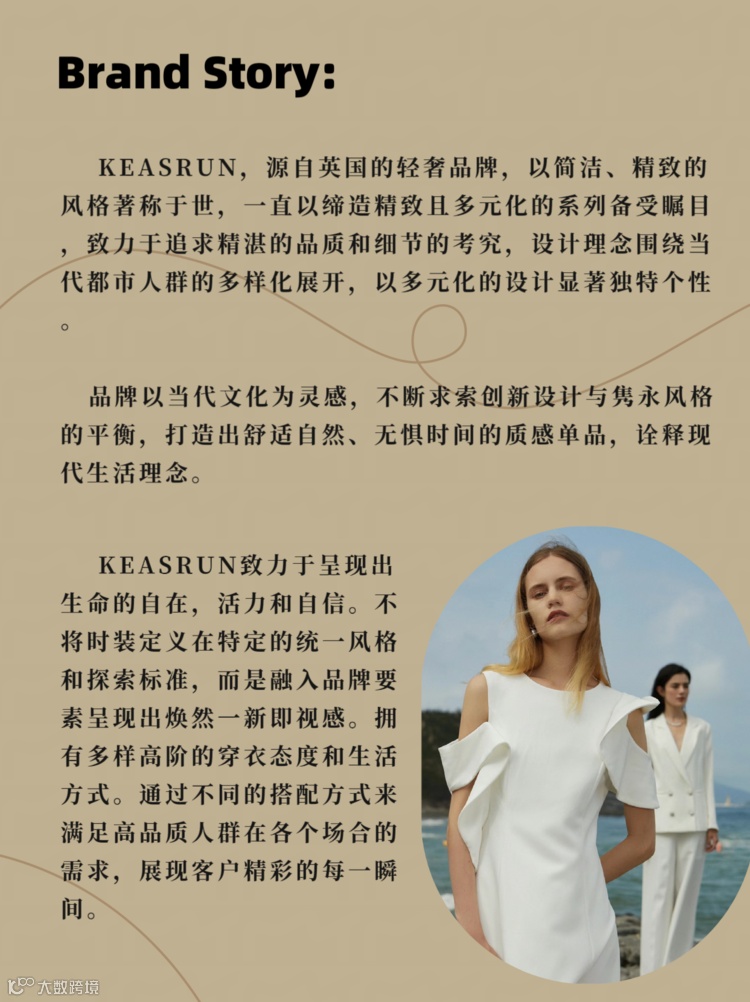 Brand Story:

KEASRUN，源自英国的轻奢品牌，以简洁、精致的风格著称于世，一直以缔造精致且多元化的系列备受瞩目，致力于追求精湛的品质和细节的考究，设计理念围绕当代都市人群的多样化展开，以多元化的设计显著独特个性。

品牌以当代文化为灵感，不断求索创新设计与隽永风格的平衡，打造出舒适自然、无惧时间的质感单品，诠释现代生活理念。

KEASRUN致力于呈现出生命的自在，活力和自信。不将时装定义在特定的统一风格和探索标准，而是融入品牌要素呈现出焕然一新即视感。拥有多样高阶的穿衣态度和生活方式。通过不同的搭配方式来满足高品质人群在各个场合的需求，展现客户精彩的每一瞬间。

大数跨境